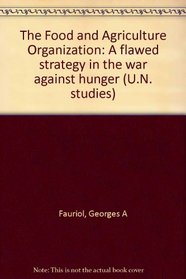 The Food and Agriculture Organization: A flawed strategy in the war against hunger (U.N. studies)

Fauriol, Georges A

Note: This is not the actual book cover